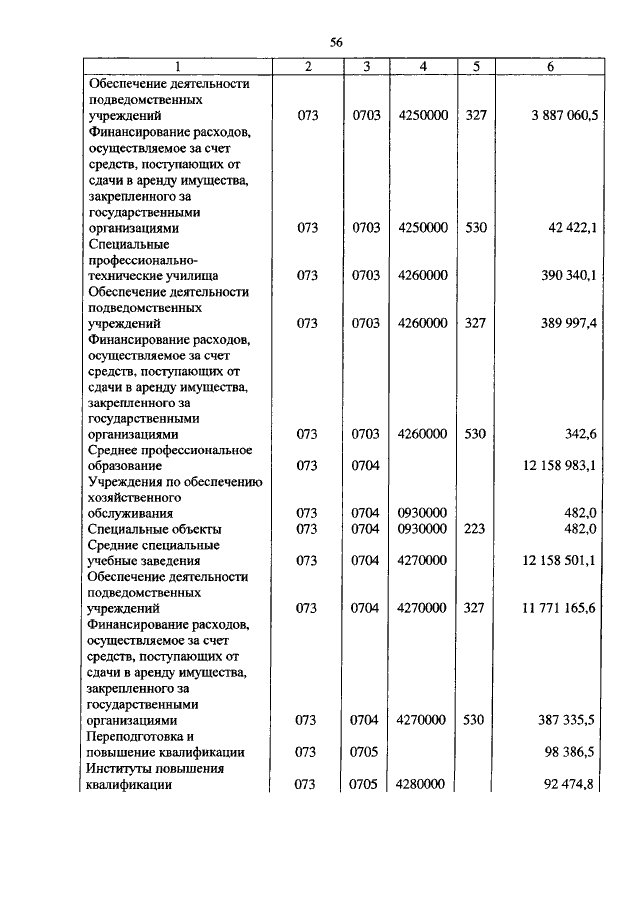 56

| 1 | 2 | 3 | 4 | 5 | 6 |
|---|---|---|---|---|---|
| Обеспечение деятельности подведомственных учреждений | 073 | 0703 | 4250000 | 327 | 3 887 060,5 |
| Финансирование расходов, осуществляемое за счет средств, поступающих от сдачи в аренду имущества, закрепленного за государственными организациями | 073 | 0703 | 4250000 | 530 | 42 422,1 |
| Специальные профессионально-технические училища | 073 | 0703 | 4260000 | | 390 340,1 |
| Обеспечение деятельности подведомственных учреждений | 073 | 0703 | 4260000 | 327 | 389 997,4 |
| Финансирование расходов, осуществляемое за счет средств, поступающих от сдачи в аренду имущества, закрепленного за государственными организациями | 073 | 0703 | 4260000 | 530 | 342,6 |
| Среднее профессиональное образование | 073 | 0704 | | | 12 158 983,1 |
| Учреждения по обеспечению хозяйственного обслуживания | 073 | 0704 | 0930000 | | 482,0 |
| Специальные объекты | 073 | 0704 | 0930000 | 223 | 482,0 |
| Средние специальные учебные заведения | 073 | 0704 | 4270000 | | 12 158 501,1 |
| Обеспечение деятельности подведомственных учреждений | 073 | 0704 | 4270000 | 327 | 11 771 165,6 |
| Финансирование расходов, осуществляемое за счет средств, поступающих от сдачи в аренду имущества, закрепленного за государственными организациями | 073 | 0704 | 4270000 | 530 | 387 335,5 |
| Переподготовка и повышение квалификации | 073 | 0705 | | | 98 386,5 |
| Институты повышения квалификации | 073 | 0705 | 4280000 | | 92 474,8 |